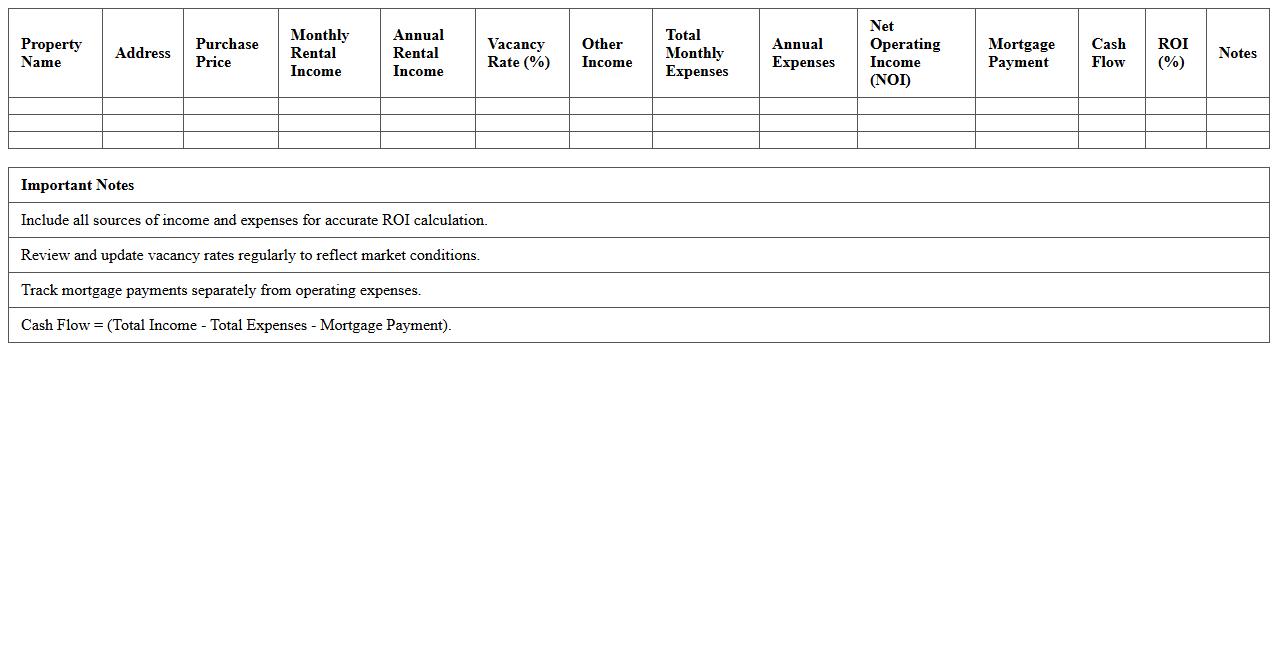 | Property Name | Address | Purchase Price | Monthly Rental Income | Annual Rental Income | Vacancy Rate (%) | Other Income | Total Monthly Expenses | Annual Expenses | Net Operating Income (NOI) | Mortgage Payment | Cash Flow | ROI (%) | Notes |
|---|---|---|---|---|---|---|---|---|---|---|---|---|---|
| | | | | | | | | | | | | | |
| | | | | | | | | | | | | | |
| | | | | | | | | | | | | | |

| Important Notes |
|---|
| Include all sources of income and expenses for accurate ROI calculation. |
| Review and update vacancy rates regularly to reflect market conditions. |
| Track mortgage payments separately from operating expenses. |
| Cash Flow = (Total Income - Total Expenses - Mortgage Payment). |